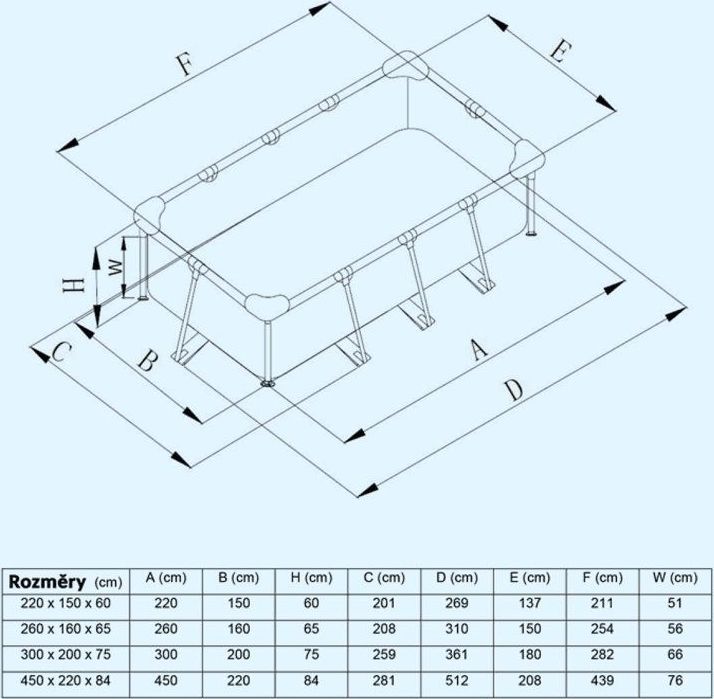 F

E

H

W

C

B

A

D

| Rozměry (cm) | A (cm) | B (cm) | H (cm) | C (cm) | D (cm) | E (cm) | F (cm) | W (cm) |
|---|---|---|---|---|---|---|---|---|
| 220 x 150 x 60 | 220 | 150 | 60 | 201 | 269 | 137 | 211 | 51 |
| 260 x 160 x 65 | 260 | 160 | 65 | 208 | 310 | 150 | 254 | 56 |
| 300 x 200 x 75 | 300 | 200 | 75 | 259 | 361 | 180 | 282 | 66 |
| 450 x 220 x 84 | 450 | 220 | 84 | 281 | 512 | 208 | 439 | 76 |